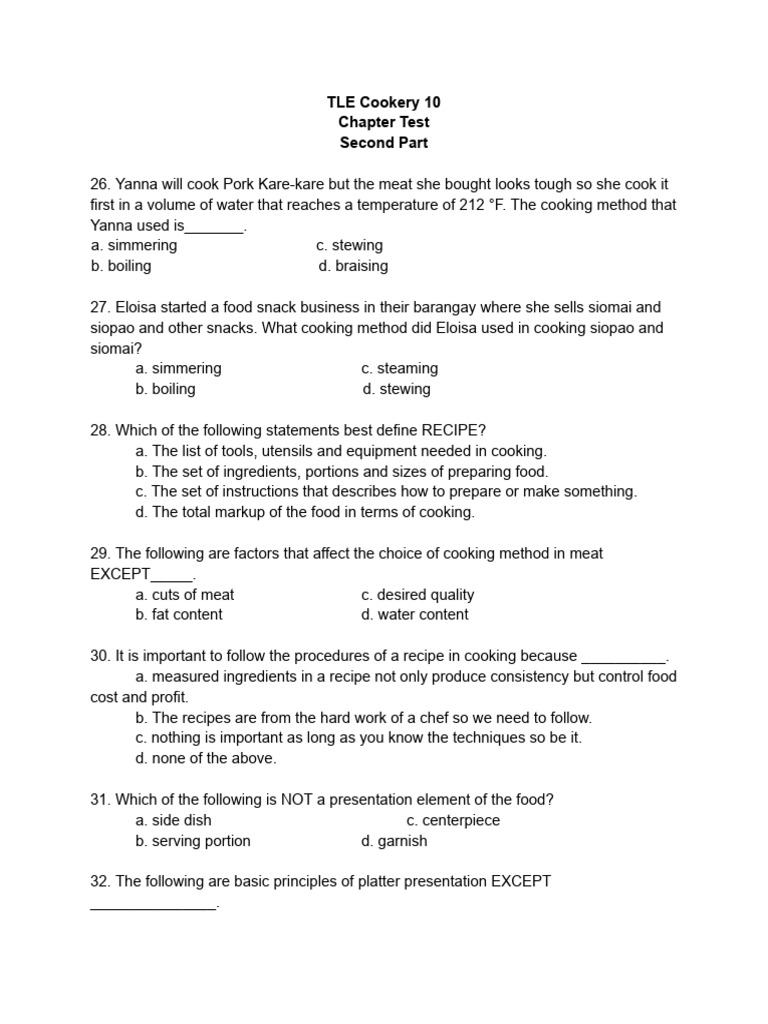 TLE Cookery 10
Chapter Test
Second Part

26. Yanna will cook Pork Kare-kare but the meat she bought looks tough so she cook it first in a volume of water that reaches a temperature of 212 °F. The cooking method that Yanna used is_______.
a. simmering
c. stewing
b. boiling
d. braising

27. Eloisa started a food snack business in their barangay where she sells siomai and siopao and other snacks. What cooking method did Eloisa used in cooking siopao and siomai?
a. simmering
c. steaming
b. boiling
d. stewing

28. Which of the following statements best define RECIPE?
a. The list of tools, utensils and equipment needed in cooking.
b. The set of ingredients, portions and sizes of preparing food.
c. The set of instructions that describes how to prepare or make something.
d. The total markup of the food in terms of cooking.

29. The following are factors that affect the choice of cooking method in meat EXCEPT_____.
a. cuts of meat
c. desired quality
b. fat content
d. water content

30. It is important to follow the procedures of a recipe in cooking because __________.
a. measured ingredients in a recipe not only produce consistency but control food cost and profit.
b. The recipes are from the hard work of a chef so we need to follow.
c. nothing is important as long as you know the techniques so be it.
d. none of the above.

31. Which of the following is NOT a presentation element of the food?
a. side dish
c. centerpiece
b. serving portion
d. garnish

32. The following are basic principles of platter presentation EXCEPT _______________.